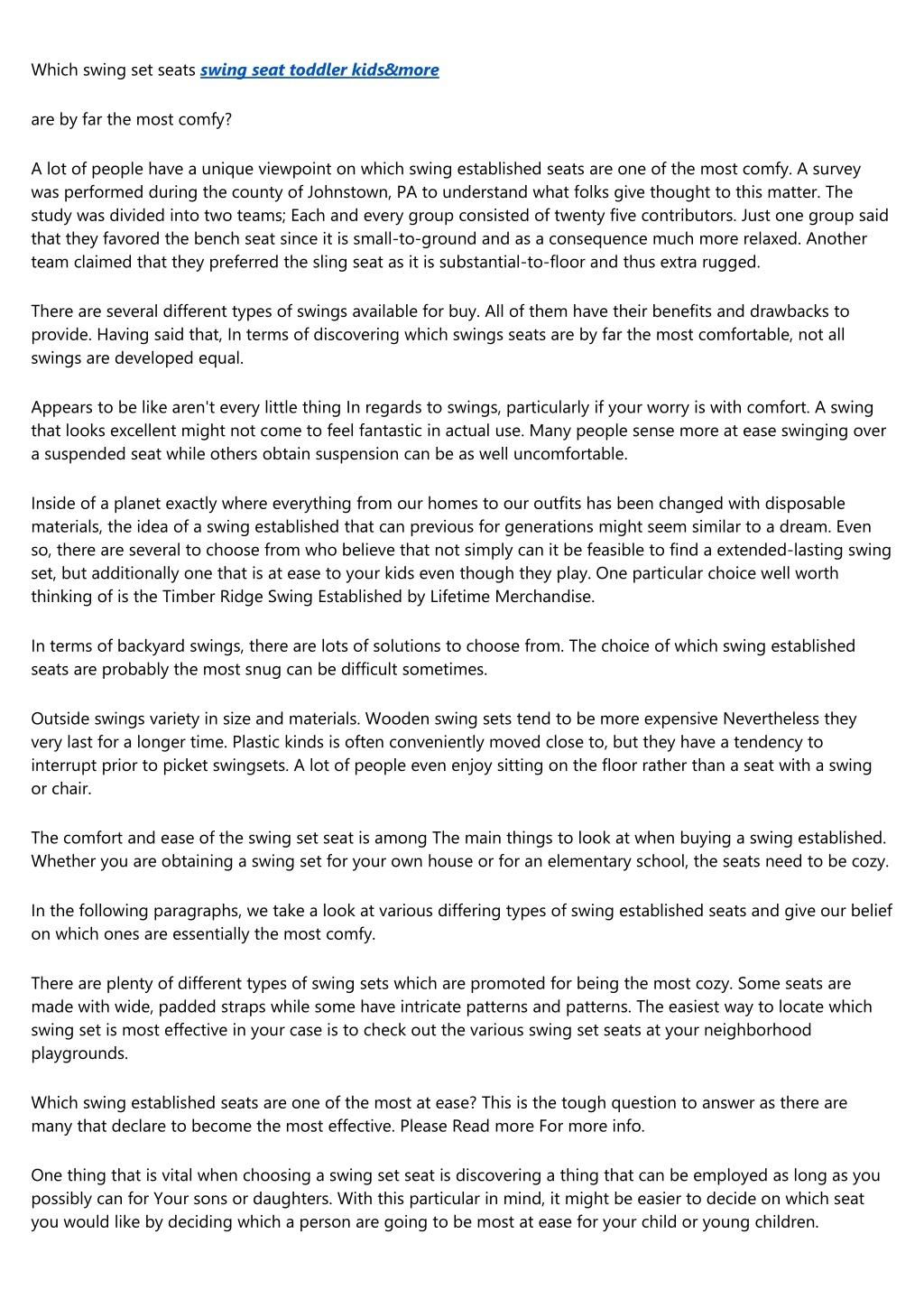 Which swing set seats swing seat toddler kids&more

are by far the most comfy?

A lot of people have a unique viewpoint on which swing established seats are one of the most comfy. A survey was performed during the county of Johnstown, PA to understand what folks give thought to this matter. The study was divided into two teams; Each and every group consisted of twenty five contributors. Just one group said that they favored the bench seat since it is small-to-ground and as a consequence much more relaxed. Another team claimed that they preferred the sling seat as it is substantial-to-floor and thus extra rugged.

There are several different types of swings available for buy. All of them have their benefits and drawbacks to provide. Having said that, In terms of discovering which swings seats are by far the most comfortable, not all swings are developed equal.

Appears to be like aren't every little thing In regards to swings, particularly if your worry is with comfort. A swing that looks excellent might not come to feel fantastic in actual use. Many people sense more at ease swinging over a suspended seat while others obtain suspension can be as well uncomfortable.

Inside of a planet exactly where everything from our homes to our outfits has been changed with disposable materials, the idea of a swing established that can previous for generations might seem similar to a dream. Even so, there are several to choose from who believe that not simply can it be feasible to find a extended-lasting swing set, but additionally one that is at ease to your kids even though they play. One particular choice well worth thinking of is the Timber Ridge Swing Established by Lifetime Merchandise.

In terms of backyard swings, there are lots of solutions to choose from. The choice of which swing established seats are probably the most snug can be difficult sometimes.

Outside swings variety in size and materials. Wooden swing sets tend to be more expensive Nevertheless they very last for a longer time. Plastic kinds is often conveniently moved close to, but they have a tendency to interrupt prior to picket swingsets. A lot of people even enjoy sitting on the floor rather than a seat with a swing or chair.

The comfort and ease of the swing set seat is among The main things to look at when buying a swing established. Whether you are obtaining a swing set for your own house or for an elementary school, the seats need to be cozy.

In the following paragraphs, we take a look at various differing types of swing established seats and give our belief on which ones are essentially the most comfy.

There are plenty of different types of swing sets which are promoted for being the most cozy. Some seats are made with wide, padded straps while some have intricate patterns and patterns. The easiest way to locate which swing set is most effective in your case is to check out the various swing set seats at your neighborhood playgrounds.

Which swing established seats are one of the most at ease? This is the tough question to answer as there are many that declare to become the most effective. Please Read more For more info.

One thing that is vital when choosing a swing set seat is discovering a thing that can be employed as long as you possibly can for Your sons or daughters. With this particular in mind, it might be easier to decide on which seat you would like by deciding which a person are going to be most at ease for your child or young children.